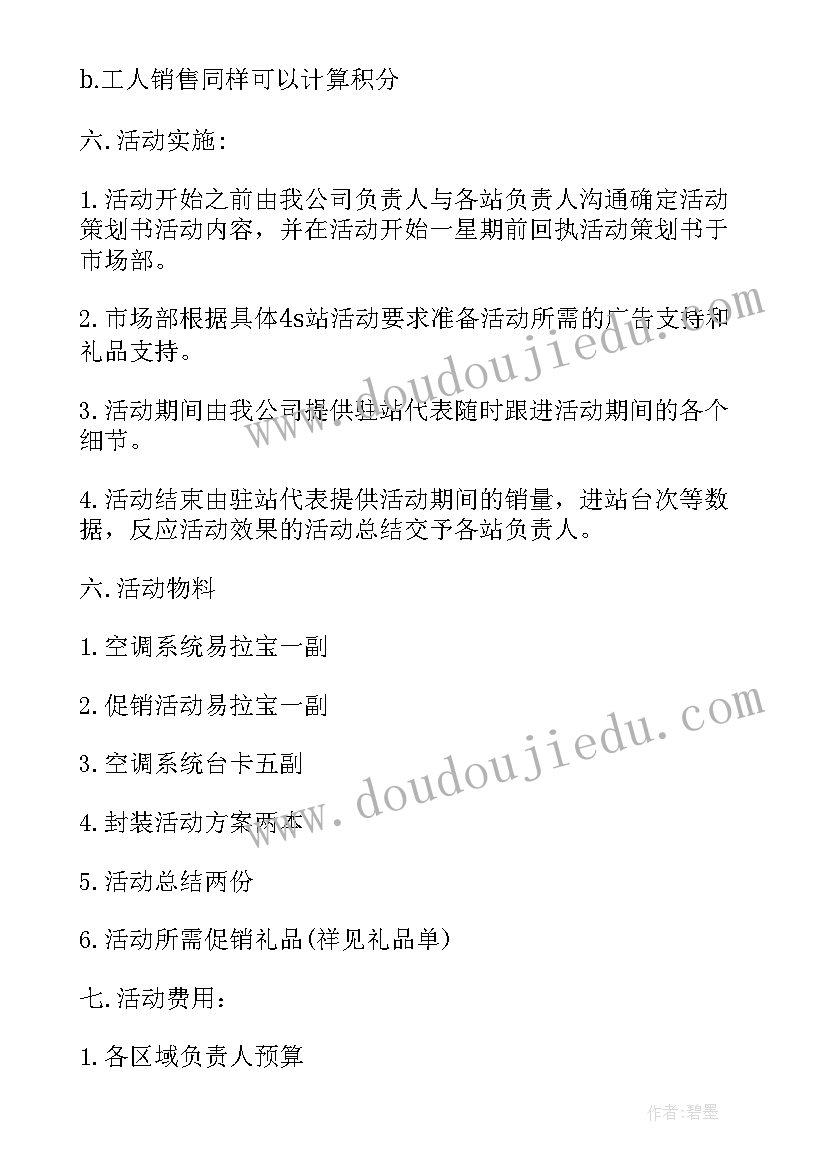 b.工人销售同样可以计算积分

六.活动实施：

1.活动开始之前由我公司负责人与各站负责人沟通确定活动策划书活动内容，并在活动开始一星期前回执活动策划书于市场部。

2.市场部根据具体4s站活动要求准备活动所需的广告支持和礼品支持。

3.活动期间由我公司提供驻站代表随时跟进活动期间的各个细节。

4.活动结束由驻站代表提供活动期间的销量，进站台次等数据，反应活动效果的活动总结交予各站负责人。

六.活动物料

1.空调系统易拉宝一副

2.促销活动易拉宝一副

3.空调系统台卡五副

4.封装活动方案两本

5.活动总结两份

6.活动所需促销礼品(祥见礼品单)

七.活动费用：

1.各区域负责人预算

www.doudoujiedu.com

www.doudoujiedu.com

作者:碧墨